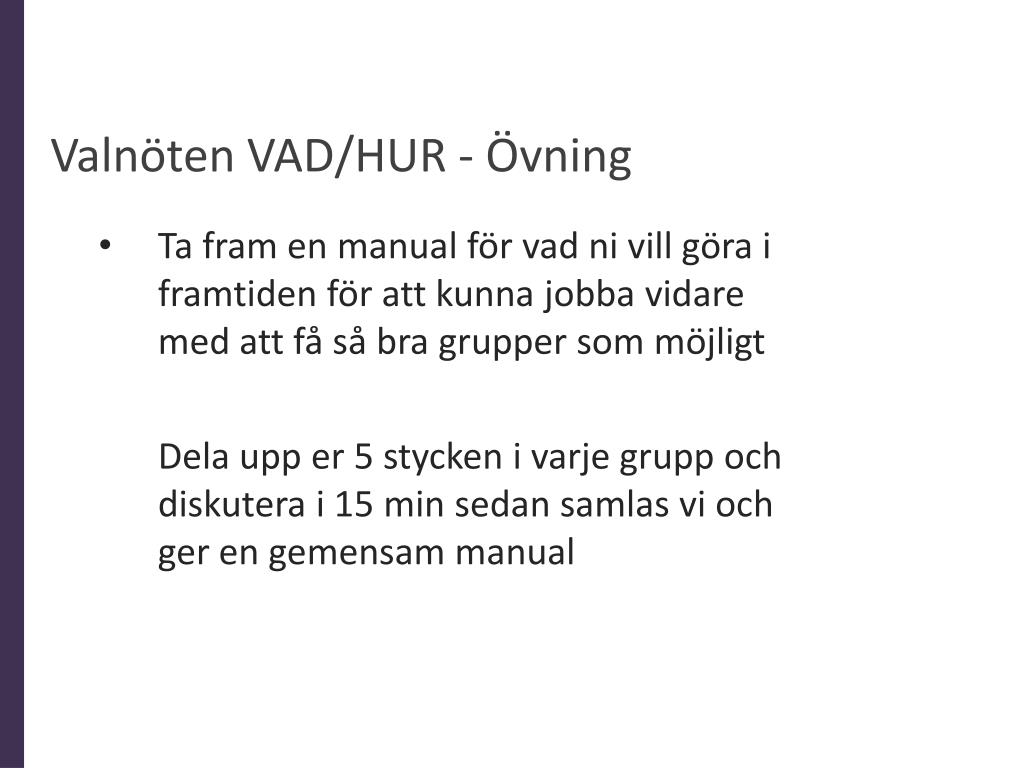 Valnöten VAD/HUR - Övning

• Ta fram en manual för vad ni vill göra i framtiden för att kunna jobba vidare med att få så bra grupper som möjligt

Dela upp er 5 stycken i varje grupp och diskutera i 15 min sedan samlas vi och ger en gemensam manual